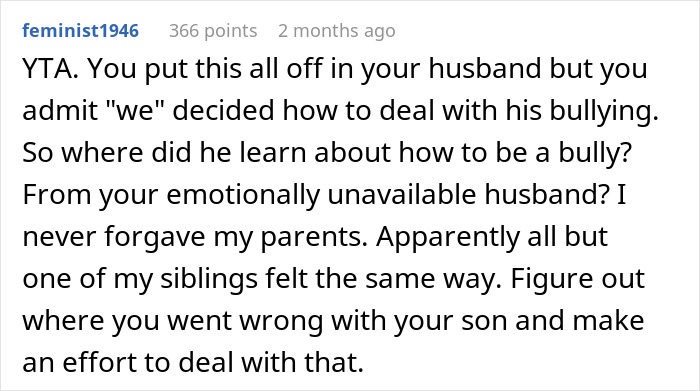 feminist1946 366 points 2 months ago

YTA. You put this all off in your husband but you admit "we" decided how to deal with his bullying. So where did he learn about how to be a bully? From your emotionally unavailable husband? I never forgave my parents. Apparently all but one of my siblings felt the same way. Figure out where you went wrong with your son and make an effort to deal with that.